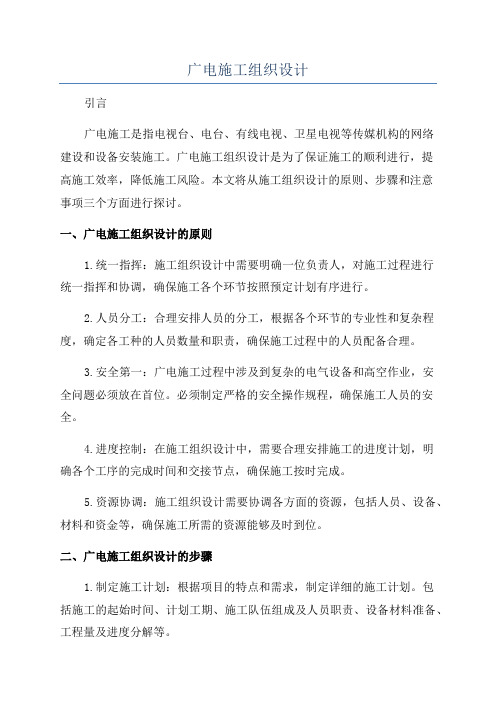 广电施工组织设计

引言

广电施工是指电视台、电台、有线电视、卫星电视等传媒机构的网络建设和设备安装施工。广电施工组织设计是为了保证施工的顺利进行，提高施工效率，降低施工风险。本文将从施工组织设计的原则、步骤和注意事项三个方面进行探讨。

一、广电施工组织设计的原则

1.统一指挥：施工组织设计中需要明确一位负责人，对施工过程进行统一指挥和协调，确保施工各个环节按照预定计划有序进行。

2.人员分工：合理安排人员的分工，根据各个环节的专业性和复杂程度，确定各工种的人员数量和职责，确保施工过程中的人员配备合理。

3.安全第一：广电施工过程中涉及到复杂的电气设备和高空作业，安全问题必须放在首位。必须制定严格的安全操作规程，确保施工人员的安全。

4.进度控制：在施工组织设计中，需要合理安排施工的进度计划，明确各个工序的完成时间和交接节点，确保施工按时完成。

5.资源协调：施工组织设计需要协调各方面的资源，包括人员、设备、材料和资金等，确保施工所需的资源能够及时到位。

二、广电施工组织设计的步骤

1.制定施工计划：根据项目的特点和需求，制定详细的施工计划。包括施工的起始时间、计划工期、施工队伍组成及人员职责、设备材料准备、工程量及进度分解等。